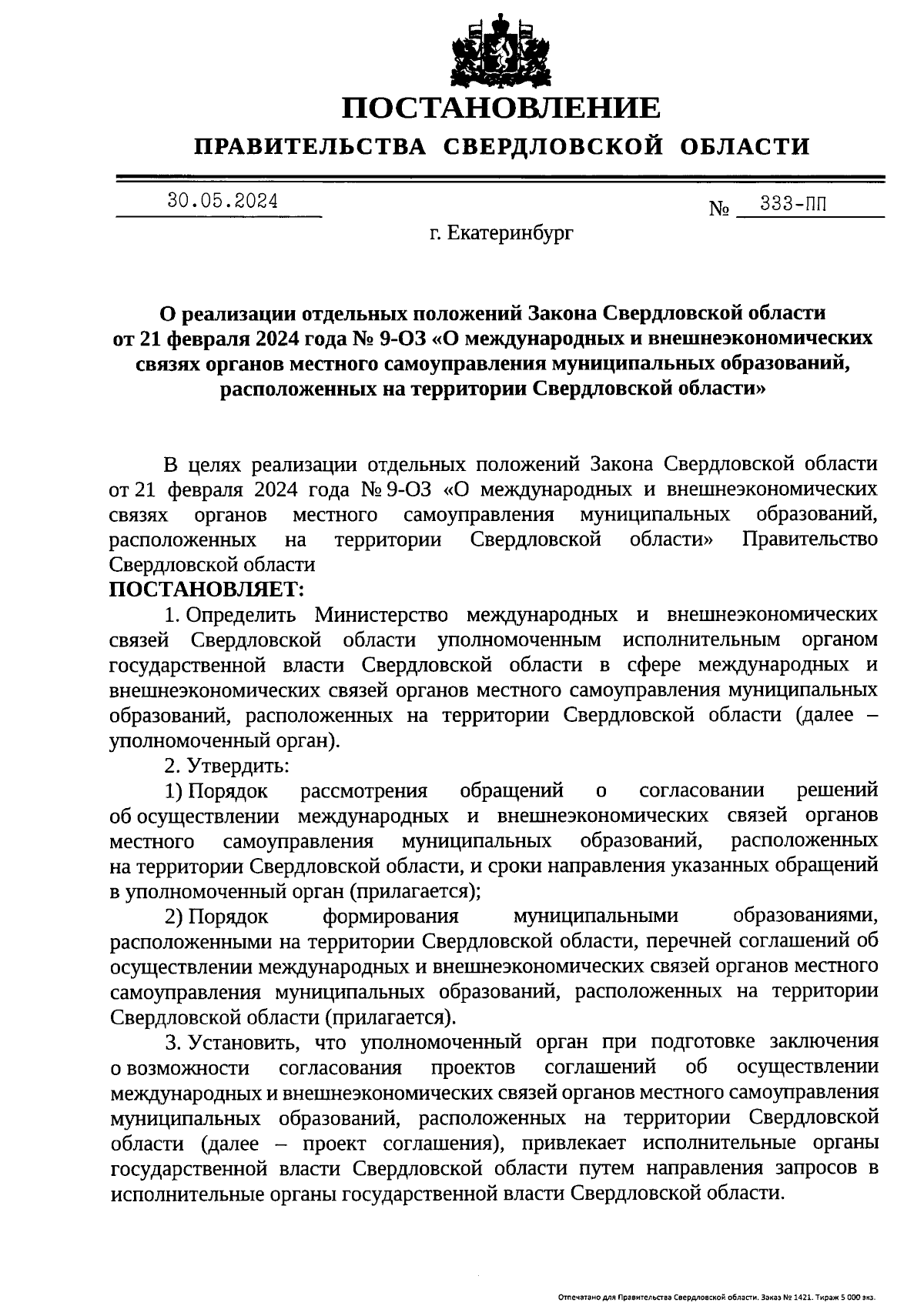 ПОСТАНОВЛЕНИЕ

ПРАВИТЕЛЬСТВА СВЕРДЛОВСКОЙ ОБЛАСТИ

30.05.2024 № 333-ПП

г. Екатеринбург

О реализации отдельных положений Закона Свердловской области от 21 февраля 2024 года № 9-ОЗ «О международных и внешнеэкономических связях органов местного самоуправления муниципальных образований, расположенных на территории Свердловской области»

В целях реализации отдельных положений Закона Свердловской области от 21 февраля 2024 года № 9-ОЗ «О международных и внешнеэкономических связях органов местного самоуправления муниципальных образований, расположенных на территории Свердловской области» Правительство Свердловской области

ПОСТАНОВЛЯЕТ:

1. Определить Министерство международных и внешнеэкономических связей Свердловской области уполномоченным исполнительным органом государственной власти Свердловской области в сфере международных и внешнеэкономических связей органов местного самоуправления муниципальных образований, расположенных на территории Свердловской области (далее – уполномоченный орган).

2. Утвердить:

1) Порядок рассмотрения обращений о согласовании решений об осуществлении международных и внешнеэкономических связей органов местного самоуправления муниципальных образований, расположенных на территории Свердловской области, и сроки направления указанных обращений в уполномоченный орган (прилагается);

2) Порядок формирования муниципальными образованиями, расположенными на территории Свердловской области, перечней соглашений об осуществлении международных и внешнеэкономических связей органов местного самоуправления муниципальных образований, расположенных на территории Свердловской области (прилагается).

3. Установить, что уполномоченный орган при подготовке заключения о возможности согласования проектов соглашений об осуществлении международных и внешнеэкономических связей органов местного самоуправления муниципальных образований, расположенных на территории Свердловской области (далее – проект соглашения), привлекает исполнительные органы государственной власти Свердловской области путем направления запросов в исполнительные органы государственной власти Свердловской области.

Отпечатано для Правительства Свердловской области. Заказ № 1421. Тираж 5 000 экз.